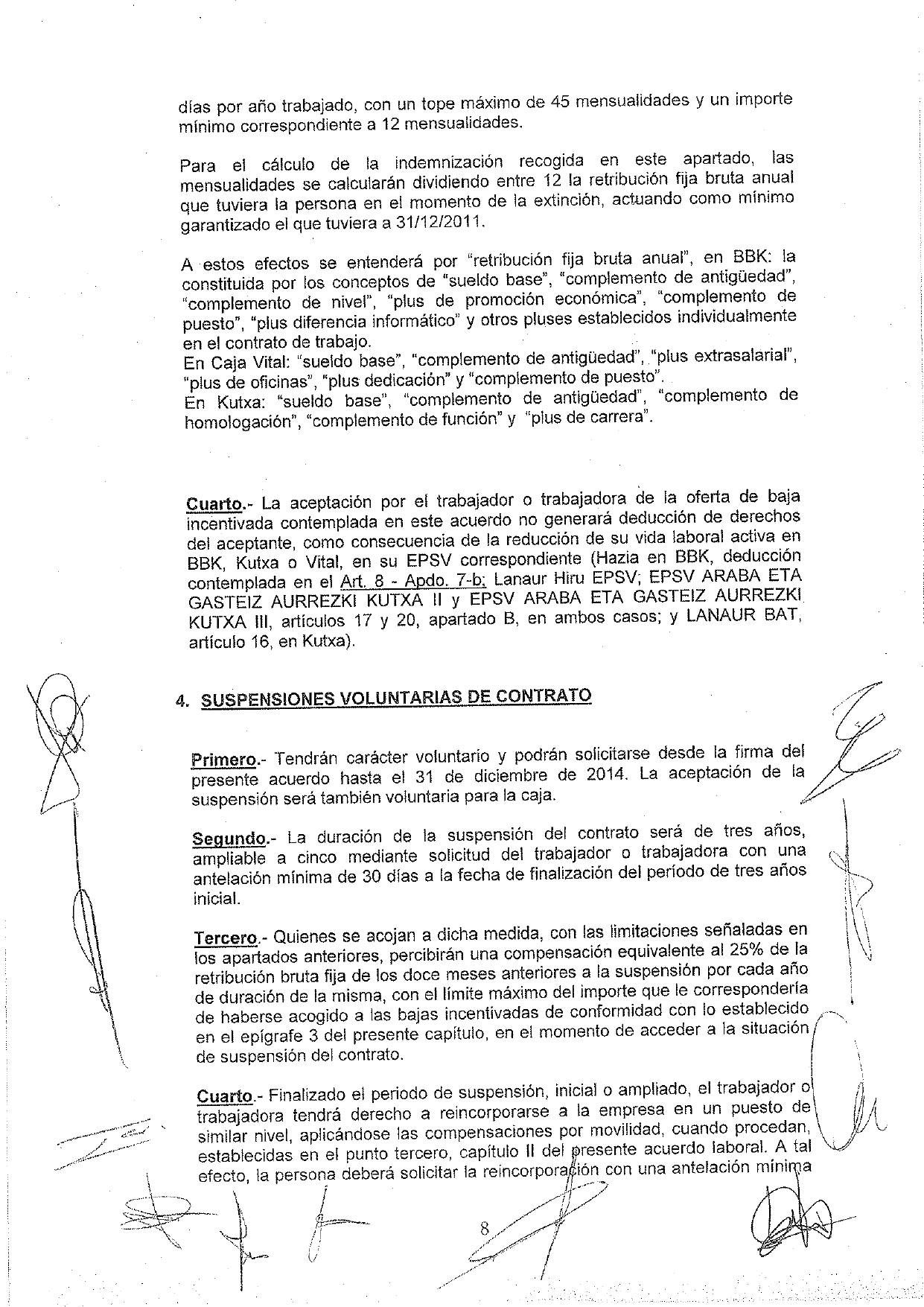 días por año trabajado, con un tope máximo de 45 mensualidades y un importe mínimo correspondiente a 12 mensualidades.

Para el cálculo de la indemnización recogida en este apartado, las mensualidades se calcularán dividiendo entre 12 la retribución fija bruta anual que tuviera la persona en el momento de la extinción, actuando como mínimo garantizado el que tuviera a 31/12/2011.

A estos efectos se entenderá por "retribución fija bruta anual", en BBK: la constituida por los conceptos de "sueldo base", "complemento de antigüedad", "complemento de nivel", "plus de promoción económica", "complemento de puesto", "plus diferencia informático" y otros pluses establecidos individualmente en el contrato de trabajo.
En Caja Vital: "sueldo base", "complemento de antigüedad", "plus extrasalarial", "plus de oficinas", "plus dedicación" y "complemento de puesto".
En Kutxa: "sueldo base", "complemento de antigüedad", "complemento de homologación", "complemento de función" y "plus de carrera".

Cuarto.- La aceptación por el trabajador o trabajadora de la oferta de baja incentivada contemplada en este acuerdo no generará deducción de derechos del aceptante, como consecuencia de la reducción de su vida laboral activa en BBK, Kutxa o Vital, en su EPSV correspondiente (Hazia en BBK, deducción contemplada en el Art. 8 - Apdo. 7-b; Lanaur Hiru EPSV; EPSV ARABA ETA GASTEIZ AURREZKI KUTXA II y EPSV ARABA ETA GASTEIZ AURREZKI KUTXA III, artículos 17 y 20, apartado B, en ambos casos; y LANAUR BAT, artículo 16, en Kutxa).

4. SUSPENSIONES VOLUNTARIAS DE CONTRATO

Primero.- Tendrán carácter voluntario y podrán solicitarse desde la firma del presente acuerdo hasta el 31 de diciembre de 2014. La aceptación de la suspensión será también voluntaria para la caja.

Segundo.- La duración de la suspensión del contrato será de tres años, ampliable a cinco mediante solicitud del trabajador o trabajadora con una antelación mínima de 30 días a la fecha de finalización del período de tres años inicial.

Tercero.- Quienes se acojan a dicha medida, con las limitaciones señaladas en los apartados anteriores, percibirán una compensación equivalente al 25% de la retribución bruta fija de los doce meses anteriores a la suspensión por cada año de duración de la misma, con el límite máximo del importe que le correspondería de haberse acogido a las bajas incentivadas de conformidad con lo establecido en el epígrafe 3 del presente capítulo, en el momento de acceder a la situación de suspensión del contrato.

Cuarto.- Finalizado el periodo de suspensión, inicial o ampliado, el trabajador o trabajadora tendrá derecho a reincorporarse a la empresa en un puesto de similar nivel, aplicándose las compensaciones por movilidad, cuando procedan, establecidas en el punto tercero, capítulo II del presente acuerdo laboral. A tal efecto, la persona deberá solicitar la reincorporación con una antelación mínima

8